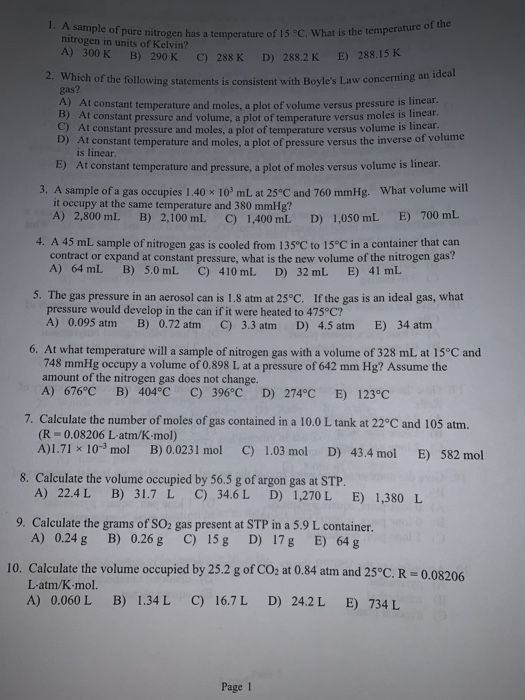 1. A sample of pure nitrogen has a temperature of 15 °C. What is the temperature of the nitrogen in units of Kelvin?
A) 300 K B) 290 K C) 288 K D) 288.2 K E) 288.15 K

2. Which of the following statements is consistent with Boyle's Law concerning an ideal gas?
A) At constant temperature and moles, a plot of volume versus pressure is linear.
B) At constant pressure and volume, a plot of temperature versus moles is linear.
C) At constant pressure and moles, a plot of temperature versus volume is linear.
D) At constant temperature and moles, a plot of pressure versus the inverse of volume is linear.
E) At constant temperature and pressure, a plot of moles versus volume is linear.

3. A sample of a gas occupies $1.40 \times 10^3$ mL at 25°C and 760 mmHg. What volume will it occupy at the same temperature and 380 mmHg?
A) 2,800 mL B) 2,100 mL C) 1,400 mL D) 1,050 mL E) 700 mL

4. A 45 mL sample of nitrogen gas is cooled from 135°C to 15°C in a container that can contract or expand at constant pressure, what is the new volume of the nitrogen gas?
A) 64 mL B) 5.0 mL C) 410 mL D) 32 mL E) 41 mL

5. The gas pressure in an aerosol can is 1.8 atm at 25°C. If the gas is an ideal gas, what pressure would develop in the can if it were heated to 475°C?
A) 0.095 atm B) 0.72 atm C) 3.3 atm D) 4.5 atm E) 34 atm

6. At what temperature will a sample of nitrogen gas with a volume of 328 mL at 15°C and 748 mmHg occupy a volume of 0.898 L at a pressure of 642 mm Hg? Assume the amount of the nitrogen gas does not change.
A) 676°C B) 404°C C) 396°C D) 274°C E) 123°C

7. Calculate the number of moles of gas contained in a 10.0 L tank at 22°C and 105 atm. (R = 0.08206 L·atm/K·mol)
A)$1.71 \times 10^{-3}$ mol B) 0.0231 mol C) 1.03 mol D) 43.4 mol E) 582 mol

8. Calculate the volume occupied by 56.5 g of argon gas at STP.
A) 22.4 L B) 31.7 L C) 34.6 L D) 1,270 L E) 1,380 L

9. Calculate the grams of $SO_2$ gas present at STP in a 5.9 L container.
A) 0.24 g B) 0.26 g C) 15 g D) 17 g E) 64 g

10. Calculate the volume occupied by 25.2 g of $CO_2$ at 0.84 atm and 25°C. R = 0.08206 L·atm/K·mol.
A) 0.060 L B) 1.34 L C) 16.7 L D) 24.2 L E) 734 L

Page 1